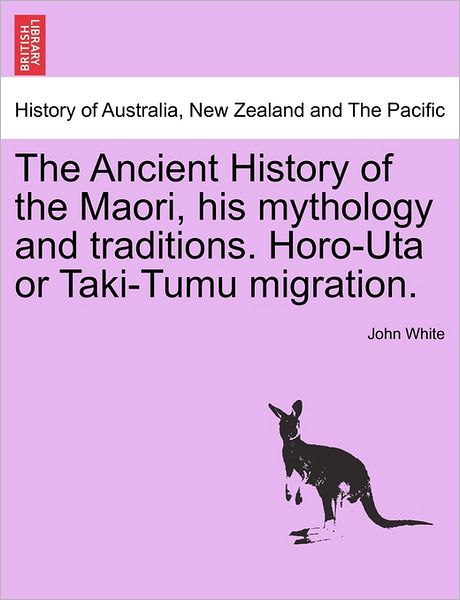 BRITISH LIBRARY

History of Australia, New Zealand and The Pacific

The Ancient History of the Maori, his mythology and traditions. Horo-Uta or Taki-Tumu migration.

John White